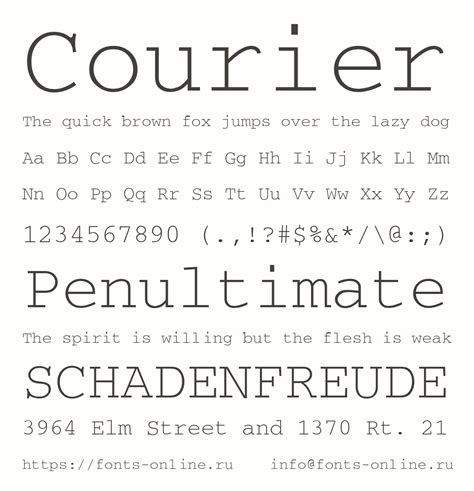 Courier

The quick brown fox jumps over the lazy dog

Aa Bb Cc Dd Ee Ff Gg Hh Ii Jj Kk Ll Mm

Nn Oo Pp Qq Rr Ss Tt Uu Vv Ww Xx Yy Zz

1234567890 (.,!?#$%&*/\@:;)

Penultimate

The spirit is willing but the flesh is weak

SCHADENFREUDE

3964 Elm Street and 1370 Rt. 21

https://fonts-online.ru info@fonts-online.ru